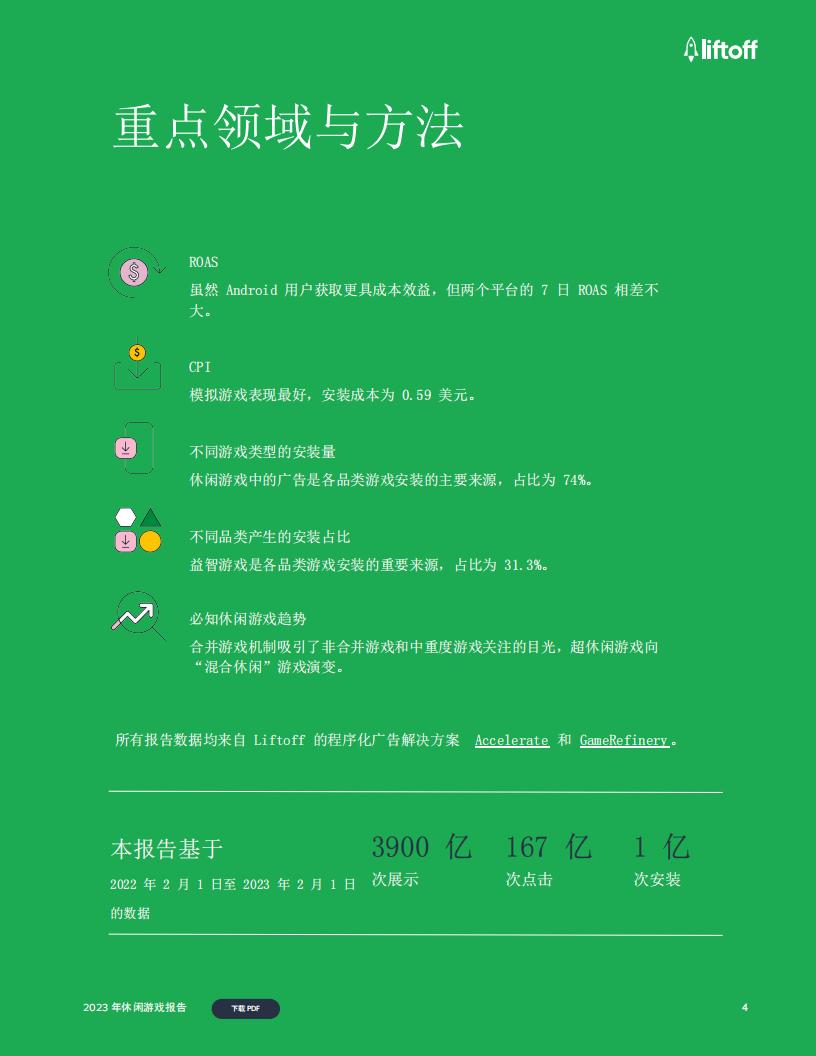 liftoff

重点领域与方法

ROAS
虽然 Android 用户获取更具成本效益，但两个平台的 7 日 ROAS 相差不大。

CPI
模拟游戏表现最好，安装成本为 0.59 美元。

不同游戏类型的安装量
休闲游戏中的广告是各品类游戏安装的主要来源，占比为 74%。

不同品类产生的安装占比
益智游戏是各品类游戏安装的重要来源，占比为 31.3%。

必知休闲游戏趋势
合并游戏机制吸引了非合并游戏和中重度游戏关注的目光，超休闲游戏向“混合休闲”游戏演变。

所有报告数据均来自 Liftoff 的程序化广告解决方案 Accelerate 和 GameRefinery。

本报告基于
2022 年 2 月 1 日至 2023 年 2 月 1 日的数据

3900 亿
次展示

167 亿
次点击

1 亿
次安装

2023 年休闲游戏报告

下载 PDF

4